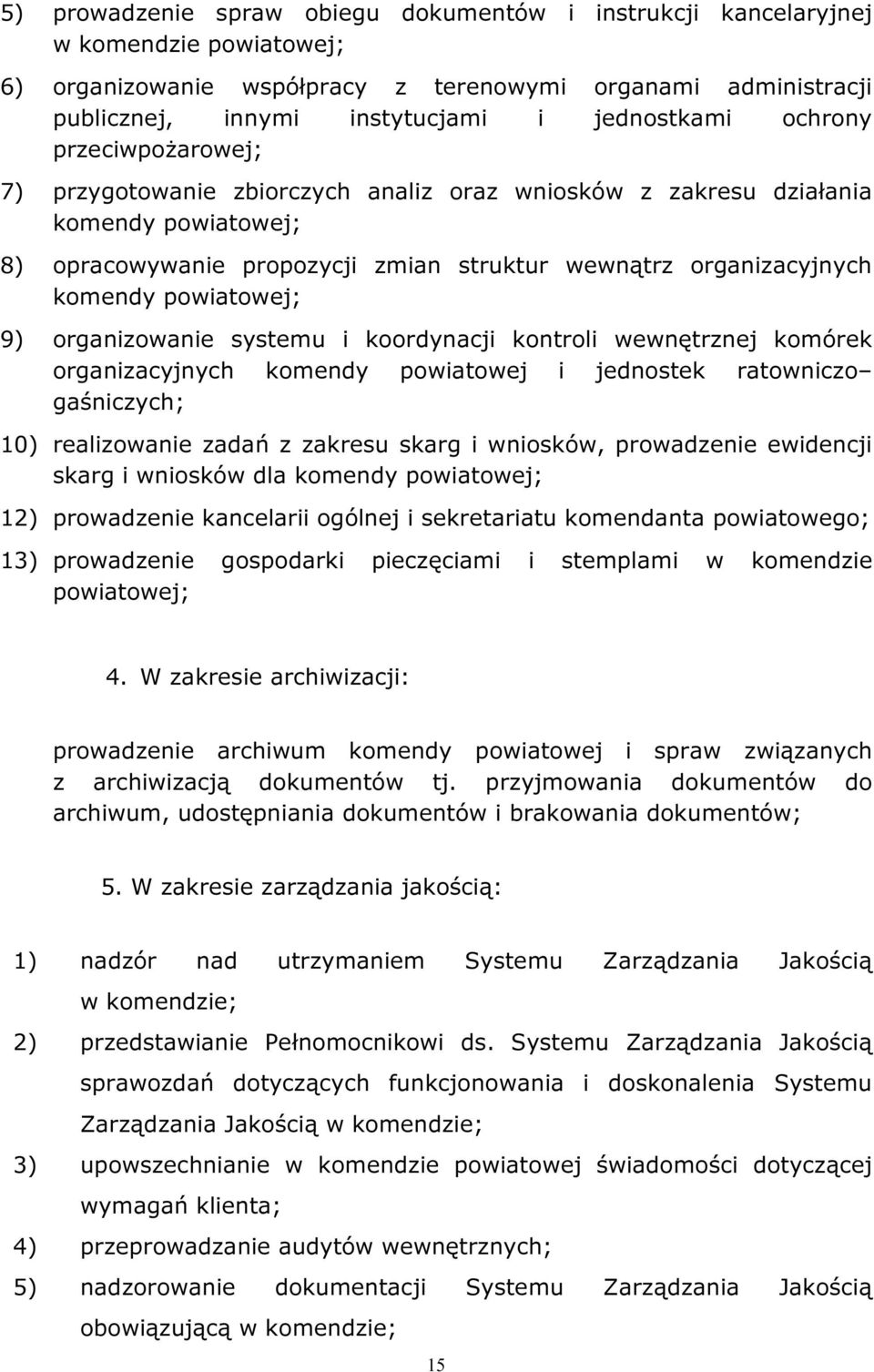 5) prowadzenie spraw obiegu dokumentów i instrukcji kancelaryjnej w komendzie powiatowej;

6) organizowanie współpracy z terenowymi organami administracji publicznej, innymi instytucjami i jednostkami ochrony przeciwpożarowej;

7) przygotowanie zbiorczych analiz oraz wniosków z zakresu działania komendy powiatowej;

8) opracowywanie propozycji zmian struktur wewnątrz organizacyjnych komendy powiatowej;

9) organizowanie systemu i koordynacji kontroli wewnętrznej komórek organizacyjnych komendy powiatowej i jednostek ratowniczo–gaśniczych;

10) realizowanie zadań z zakresu skarg i wniosków, prowadzenie ewidencji skarg i wniosków dla komendy powiatowej;

12) prowadzenie kancelarii ogólnej i sekretariatu komendanta powiatowego;

13) prowadzenie gospodarki pieczęciami i stemplami w komendzie powiatowej;

4. W zakresie archiwizacji:

prowadzenie archiwum komendy powiatowej i spraw związanych z archiwizacją dokumentów tj. przyjmowania dokumentów do archiwum, udostępniania dokumentów i brakowania dokumentów;

5. W zakresie zarządzania jakością:

1) nadzór nad utrzymaniem Systemu Zarządzania Jakością w komendzie;

2) przedstawianie Pełnomocnikowi ds. Systemu Zarządzania Jakością sprawozdań dotyczących funkcjonowania i doskonalenia Systemu Zarządzania Jakością w komendzie;

3) upowszechnianie w komendzie powiatowej świadomości dotyczącej wymagań klienta;

4) przeprowadzanie audytów wewnętrznych;

5) nadzorowanie dokumentacji Systemu Zarządzania Jakością obowiązującą w komendzie;

15